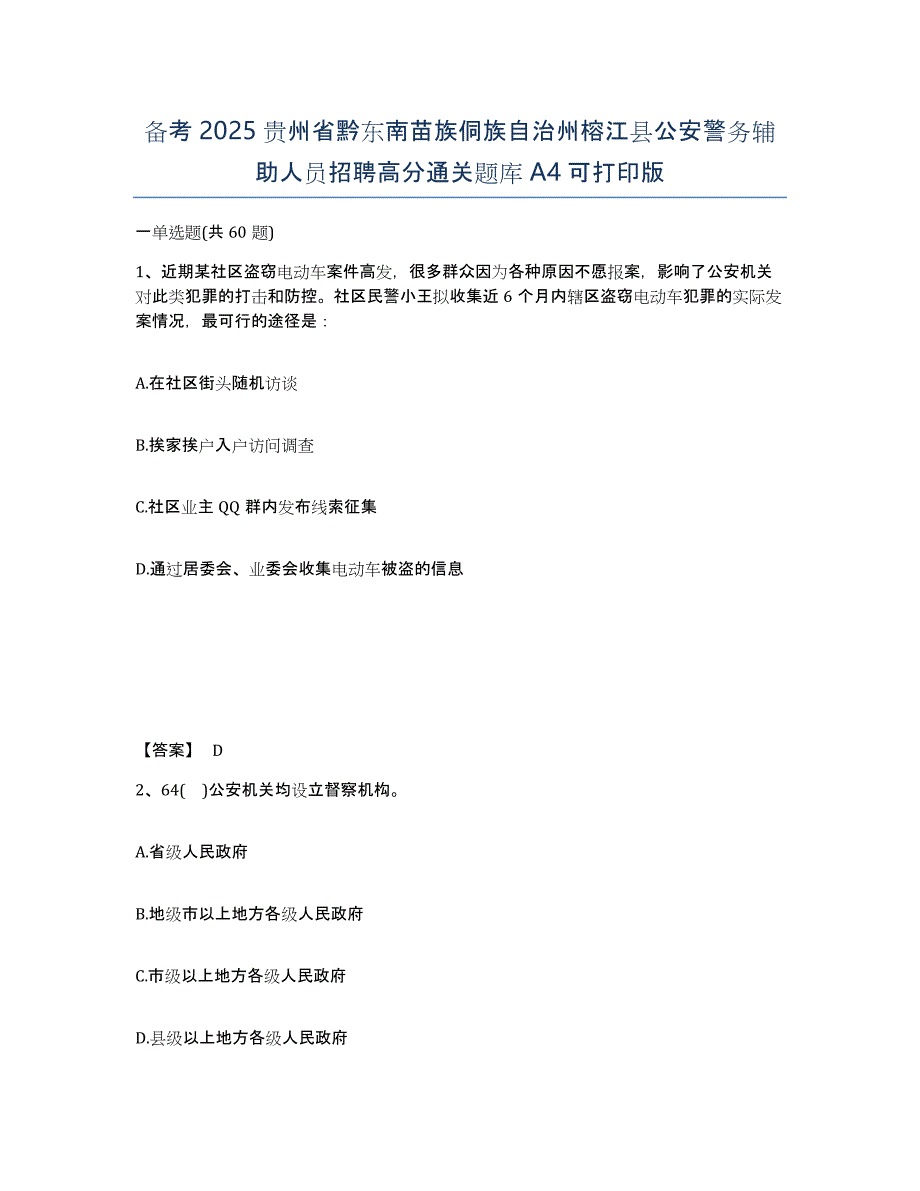 备考 2025 贵州省黔东南苗族侗族自治州榕江县公安警务辅助人员招聘高分通关题库 A4 可打印版

一单选题(共 60 题)

1、近期某社区盗窃电动车案件高发，很多群众因为各种原因不愿报案，影响了公安机关对此类犯罪的打击和防控。社区民警小王拟收集近 6 个月内辖区盗窃电动车犯罪的实际发案情况，最可行的途径是：

A.在社区街头随机访谈

B.挨家挨户入户访问调查

C.社区业主 QQ 群内发布线索征集

D.通过居委会、业委会收集电动车被盗的信息

【答案】 D

2、64( )公安机关均设立督察机构。

A.省级人民政府

B.地级市以上地方各级人民政府

C.市级以上地方各级人民政府

D.县级以上地方各级人民政府